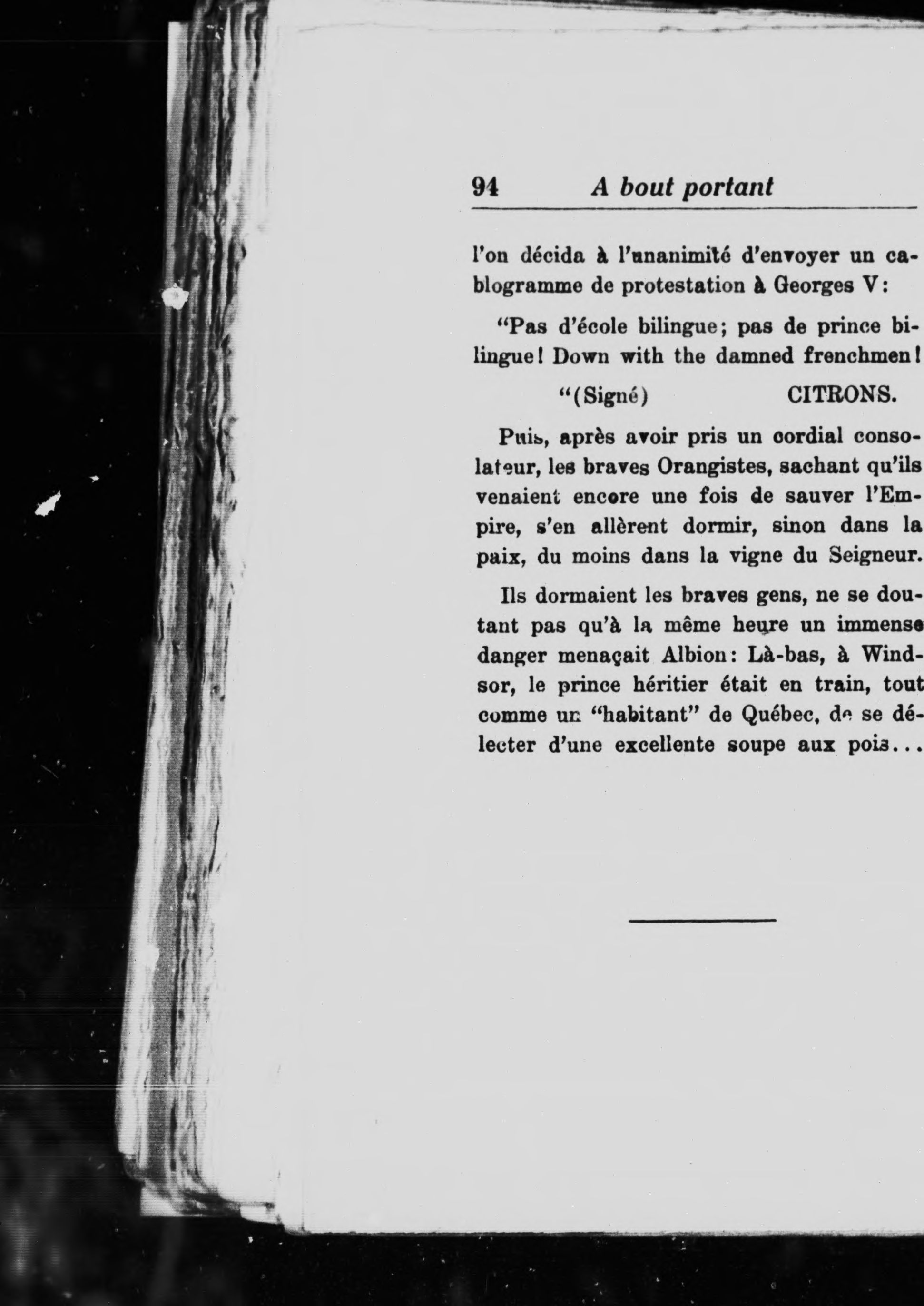 94 A bout portant

l'on décida à l'unanimité d'envoyer un cablogramme de protestation à Georges V:

"Pas d'école bilingue; pas de prince bilingue! Down with the damned frenchmen!

"(Signé) CITRONS.

Puis, après avoir pris un cordial consolateur, les braves Orangistes, sachant qu'ils venaient encore une fois de sauver l'Empire, s'en allèrent dormir, sinon dans la paix, du moins dans la vigne du Seigneur.

Ils dormaient les braves gens, ne se doutant pas qu'à la même heure un immense danger menaçait Albion: Là-bas, à Windsor, le prince héritier était en train, tout comme un "habitant" de Québec, de se délecter d'une excellente soupe aux pois...